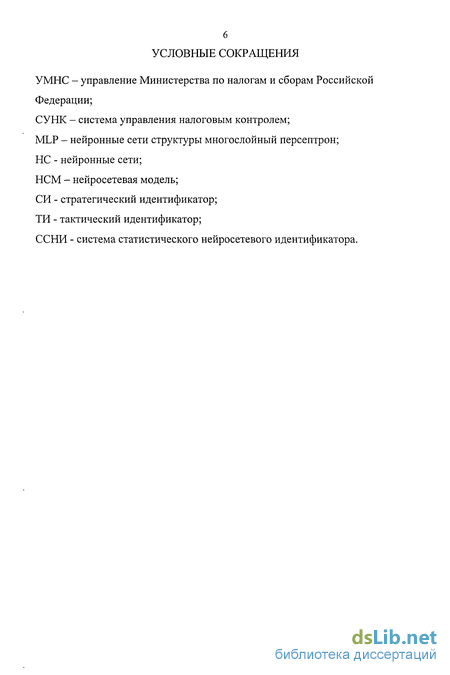 6

УСЛОВНЫЕ СОКРАЩЕНИЯ

УМНС – управление Министерства по налогам и сборам Российской Федерации;

СУНК – система управления налоговым контролем;

MLP – нейронные сети структуры многослойный персептрон;

НС - нейронные сети;

НСМ – нейросетевая модель;

СИ - стратегический идентификатор;

ТИ - тактический идентификатор;

ССНИ - система статистического нейросетевого идентификатора.

dsLib.net
библиотека диссертаций